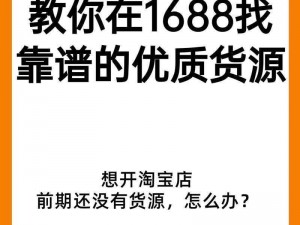 教你在1688找靠谱的优质货源

想开淘宝店
前期还没有货源，怎么办？